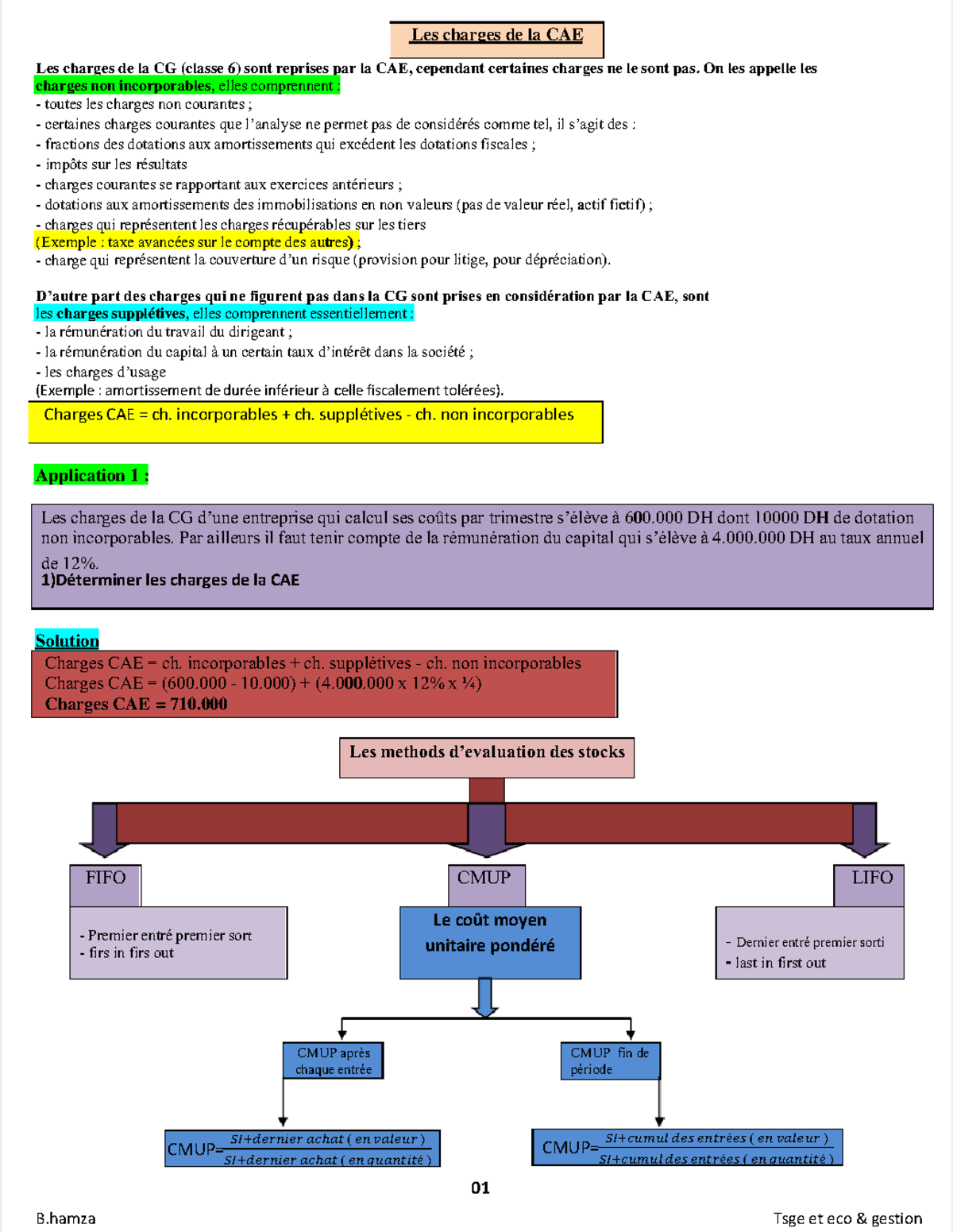 Les charges de la CAE

Les charges de la CG (classe 6) sont reprises par la CAE, cependant certaines charges ne le sont pas. On les appelle les charges non incorporables, elles comprennent :
- toutes les charges non courantes ;
- certaines charges courantes que l'analyse ne permet pas de considérés comme tel, il s'agit des :
- fractions des dotations aux amortissements qui excédent les dotations fiscales ;
- impôts sur les résultats
- charges courantes se rapportant aux exercices antérieurs ;
- dotations aux amortissements des immobilisations en non valeurs (pas de valeur réel, actif fictif) ;
- charges qui représentent les charges récupérables sur les tiers
(Exemple : taxe avancées sur le compte des autres) ;
- charge qui représentent la couverture d'un risque (provision pour litige, pour dépréciation).

D'autre part des charges qui ne figurent pas dans la CG sont prises en considération par la CAE, sont les charges supplétives, elles comprennent essentiellement :
- la rémunération du travail du dirigeant ;
- la rémunération du capital à un certain taux d'intérêt dans la société ;
- les charges d'usage
(Exemple : amortissement de durée inférieur à celle fiscalement tolérées).

Charges CAE = ch. incorporables + ch. supplétives - ch. non incorporables

Application 1 :

Les charges de la CG d'une entreprise qui calcul ses coûts par trimestre s'élève à 600.000 DH dont 10000 DH de dotation non incorporables. Par ailleurs il faut tenir compte de la rémunération du capital qui s'élève à 4.000.000 DH au taux annuel de 12%.
1)Déterminer les charges de la CAE

Solution
Charges CAE = ch. incorporables + ch. supplétives - ch. non incorporables
Charges CAE = (600.000 - 10.000) + (4.000.000 x 12% x ¼)
Charges CAE = 710.000

Les methods d'evaluation des stocks

FIFO
- Premier entré premier sort
- firs in firs out

CMUP
Le coût moyen unitaire pondéré

LIFO
- Dernier entré premier sorti
- last in first out

CMUP après chaque entrée

CMUP fin de période

CMUP=$\frac{SI+dernier\ achat\ (\ en\ valeur\ )}{SI+dernier\ achat\ (\ en\ quantité\ )}$

CMUP=$\frac{SI+cumul\ des\ entrées\ (\ en\ valeur\ )}{SI+cumul\ des\ entrées\ (\ en\ quantité\ )}$

01

B.hamza

Tsge et eco & gestion